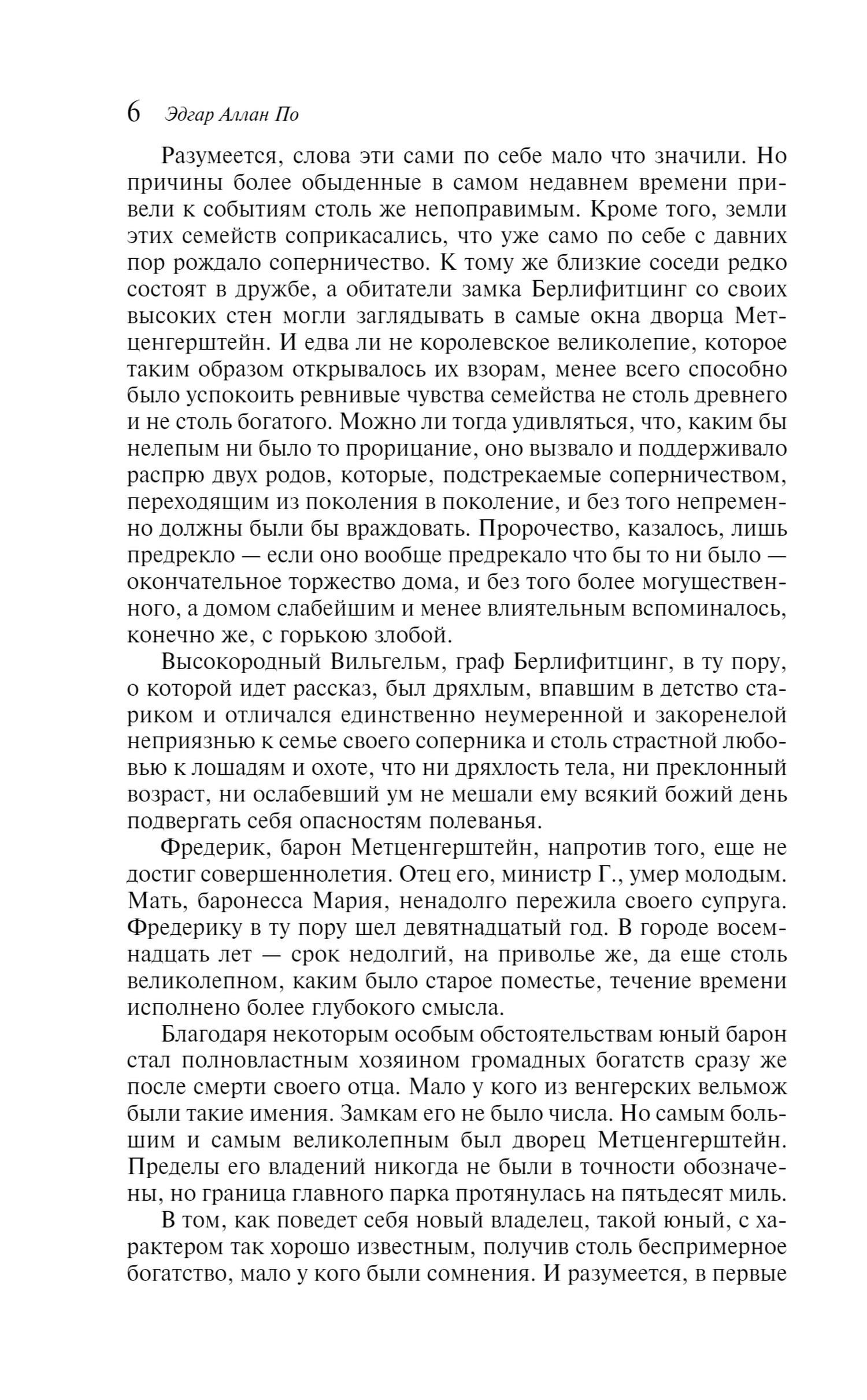 6 Эдгар Аллан По

Разумеется, слова эти сами по себе мало что значили. Но причины более обыденные в самом недавнем времени привели к событиям столь же непоправимым. Кроме того, земли этих семейств соприкасались, что уже само по себе с давних пор рождало соперничество. К тому же близкие соседи редко состоят в дружбе, а обитатели замка Берлифитцинг со своих высоких стен могли заглядывать в самые окна дворца Метценгерштейн. И едва ли не королевское великолепие, которое таким образом открывалось их взорам, менее всего способно было успокоить ревнивые чувства семейства не столь древнего и не столь богатого. Можно ли тогда удивляться, что, каким бы нелепым ни было то прорицание, оно вызвало и поддерживало распрю двух родов, которые, подстрекаемые соперничеством, переходящим из поколения в поколение, и без того непременно должны были бы враждовать. Пророчество, казалось, лишь предрекло — если оно вообще предрекало что бы то ни было — окончательное торжество дома, и без того более могущественного, а домом слабейшим и менее влиятельным вспоминалось, конечно же, с горькою злобой.

Высокородный Вильгельм, граф Берлифитцинг, в ту пору, о которой идет рассказ, был дряхлым, впавшим в детство стариком и отличался единственно неумеренной и закоренелой неприязнью к семье своего соперника и столь страстной любовью к лошадям и охоте, что ни дряхлость тела, ни преклонный возраст, ни ослабевший ум не мешали ему всякий божий день подвергать себя опасностям полеванья.

Фредерик, барон Метценгерштейн, напротив того, еще не достиг совершеннолетия. Отец его, министр Г., умер молодым. Мать, баронесса Мария, ненадолго пережила своего супруга. Фредерику в ту пору шел девятнадцатый год. В городе восемнадцать лет — срок недолгий, на приволье же, да еще столь великолепном, каким было старое поместье, течение времени исполнено более глубокого смысла.

Благодаря некоторым особым обстоятельствам юный барон стал полновластным хозяином громадных богатств сразу же после смерти своего отца. Мало у кого из венгерских вельмож были такие имения. Замкам его не было числа. Но самым большим и самым великолепным был дворец Метценгерштейн. Пределы его владений никогда не были в точности обозначены, но граница главного парка протянулась на пятьдесят миль.

В том, как поведет себя новый владелец, такой юный, с характером так хорошо известным, получив столь беспримерное богатство, мало у кого были сомнения. И разумеется, в первые